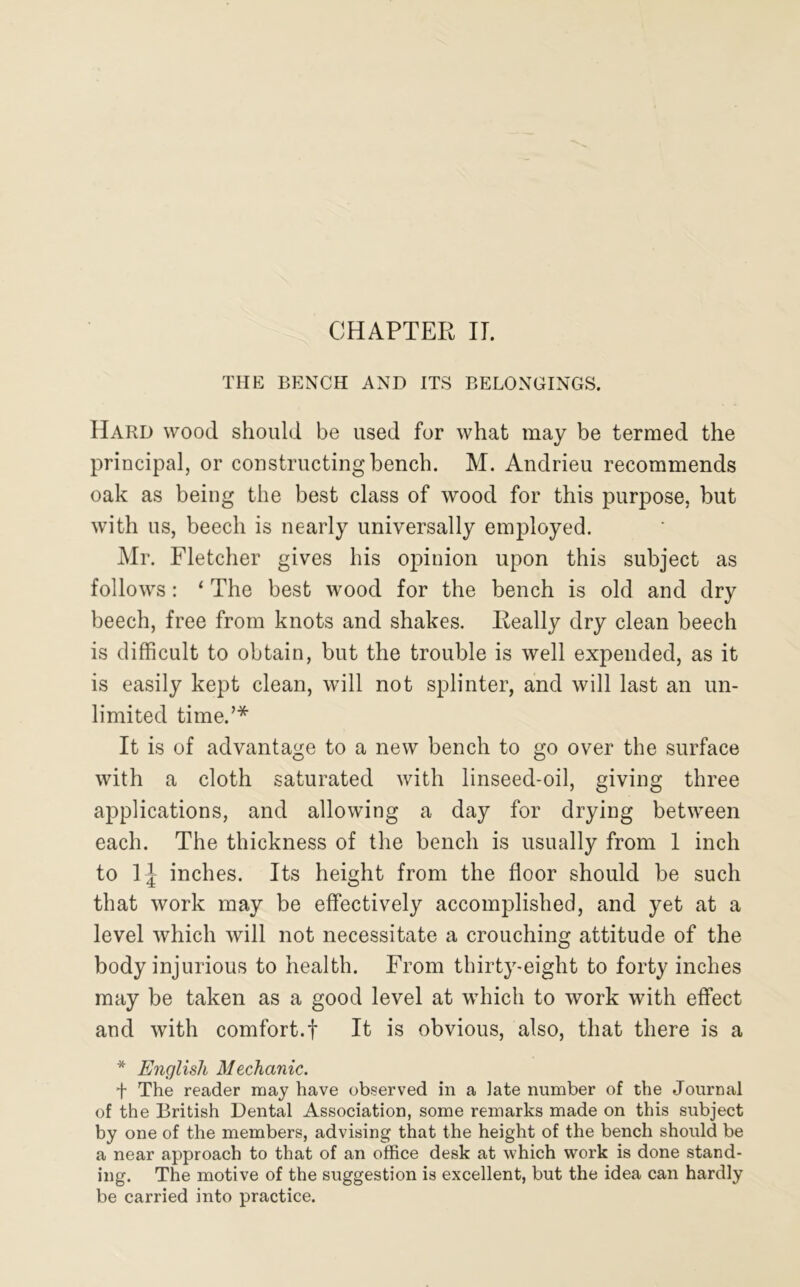 CHAPTER II.

THE BENCH AND ITS BELONGINGS.

Hard wood should be used for what may be termed the principal, or constructing bench. M. Andrieu recommends oak as being the best class of wood for this purpose, but with us, beech is nearly universally employed.

Mr. Fletcher gives his opinion upon this subject as follows: 'The best wood for the bench is old and dry beech, free from knots and shakes. Really dry clean beech is difficult to obtain, but the trouble is well expended, as it is easily kept clean, will not splinter, and will last an unlimited time.'*

It is of advantage to a new bench to go over the surface with a cloth saturated with linseed-oil, giving three applications, and allowing a day for drying between each. The thickness of the bench is usually from 1 inch to $1\frac{1}{4}$ inches. Its height from the floor should be such that work may be effectively accomplished, and yet at a level which will not necessitate a crouching attitude of the body injurious to health. From thirty-eight to forty inches may be taken as a good level at which to work with effect and with comfort.† It is obvious, also, that there is a

* English Mechanic.

† The reader may have observed in a late number of the Journal of the British Dental Association, some remarks made on this subject by one of the members, advising that the height of the bench should be a near approach to that of an office desk at which work is done standing. The motive of the suggestion is excellent, but the idea can hardly be carried into practice.